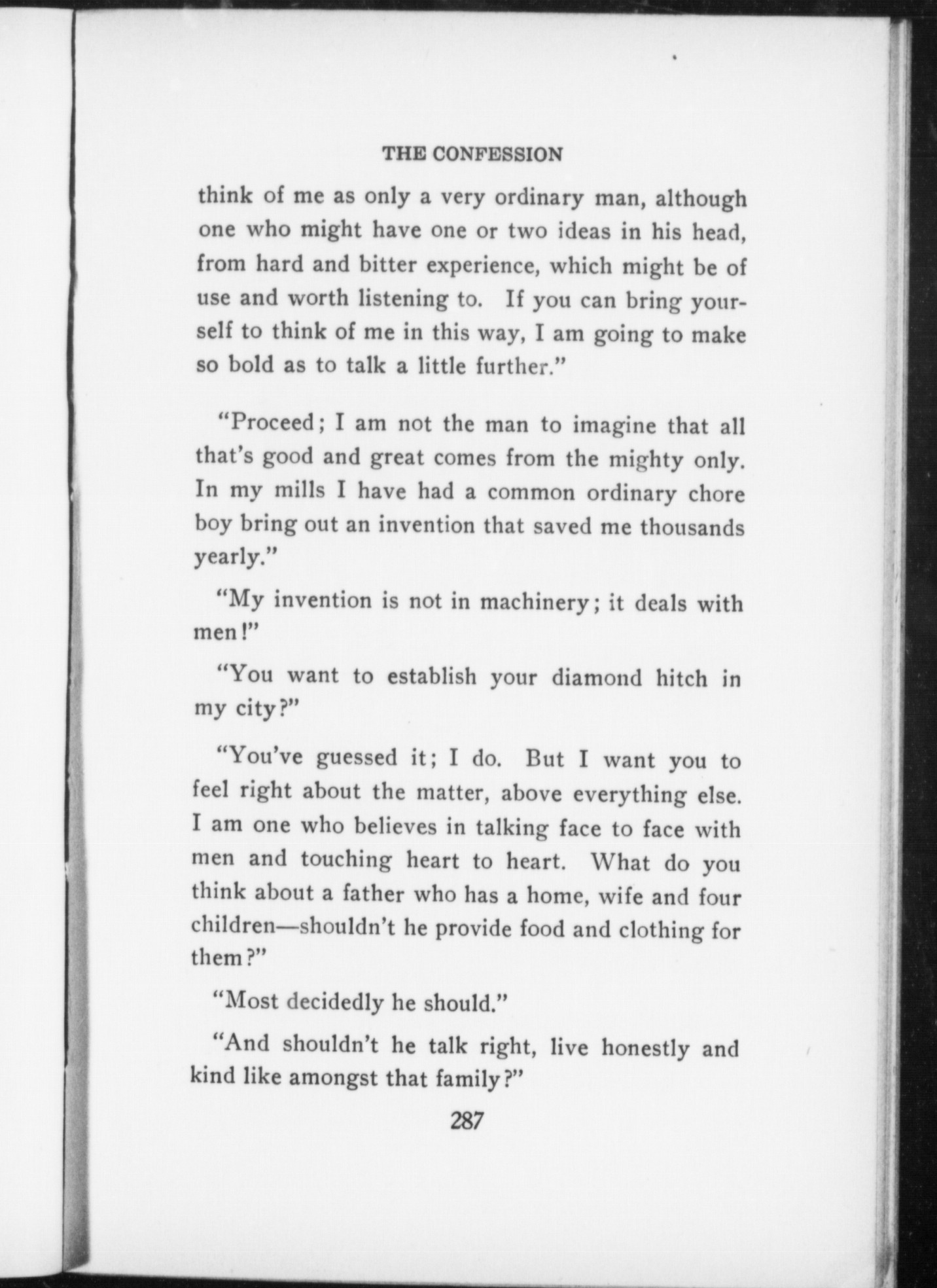 THE CONFESSION

think of me as only a very ordinary man, although one who might have one or two ideas in his head, from hard and bitter experience, which might be of use and worth listening to. If you can bring yourself to think of me in this way, I am going to make so bold as to talk a little further."

"Proceed; I am not the man to imagine that all that's good and great comes from the mighty only. In my mills I have had a common ordinary chore boy bring out an invention that saved me thousands yearly."

"My invention is not in machinery; it deals with men!"

"You want to establish your diamond hitch in my city?"

"You've guessed it; I do. But I want you to feel right about the matter, above everything else. I am one who believes in talking face to face with men and touching heart to heart. What do you think about a father who has a home, wife and four children—shouldn't he provide food and clothing for them?"

"Most decidedly he should."

"And shouldn't he talk right, live honestly and kind like amongst that family?"

287